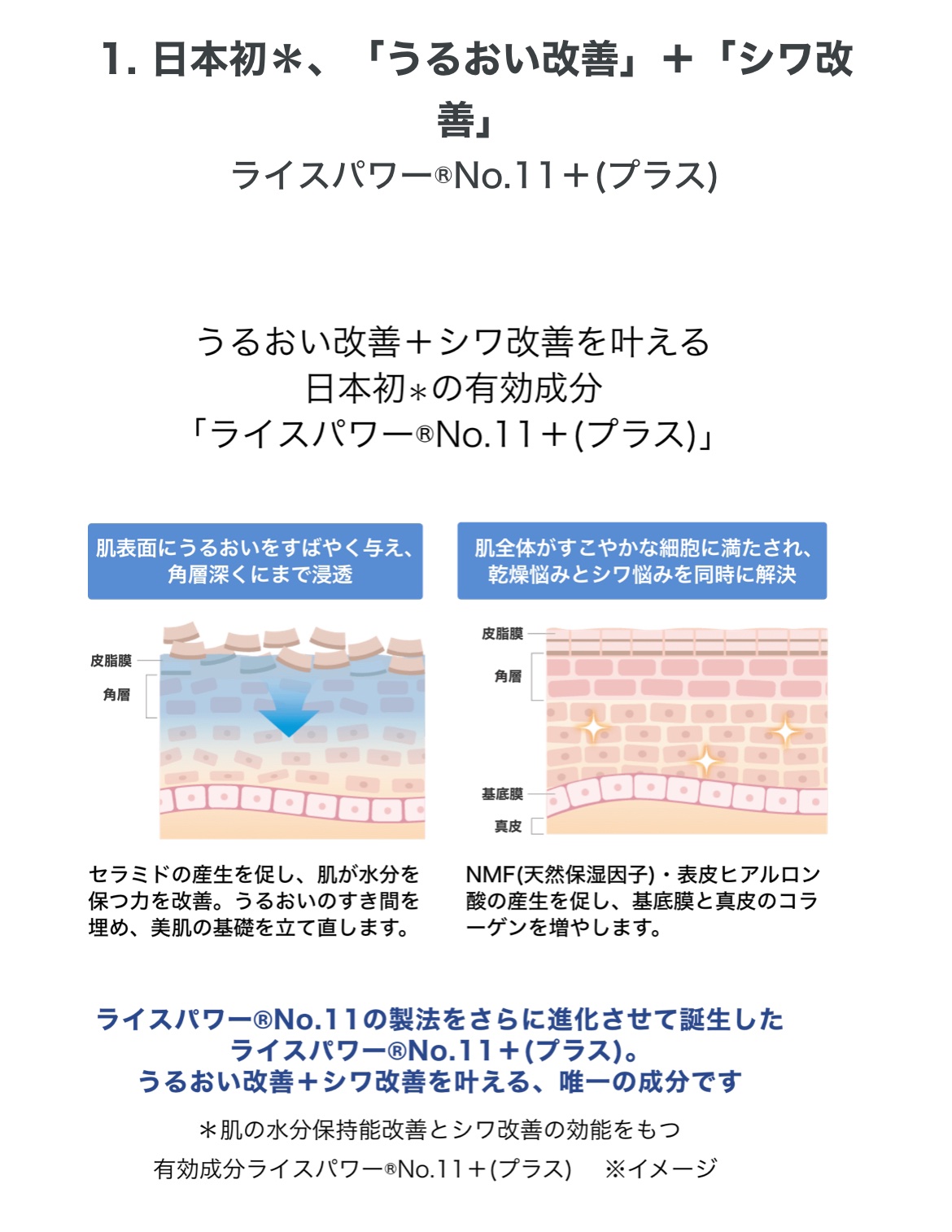 1. 日本初＊、「うるおい改善」＋「シワ改善」
ライスパワー®No.11＋(プラス)

うるおい改善＋シワ改善を叶える
日本初＊の有効成分
「ライスパワー®No.11＋(プラス)」

肌表面にうるおいをすばやく与え、角層深くにまで浸透

皮脂膜
角層

セラミドの産生を促し、肌が水分を保つ力を改善。うるおいのすき間を埋め、美肌の基礎を立て直します。

肌全体がすこやかな細胞に満たされ、乾燥悩みとシワ悩みを同時に解決

皮脂膜
角層
基底膜
真皮

NMF(天然保湿因子)・表皮ヒアルロン酸の産生を促し、基底膜と真皮のコラーゲンを増やします。

ライスパワー®No.11の製法をさらに進化させて誕生した
ライスパワー®No.11＋(プラス)。
うるおい改善＋シワ改善を叶える、唯一の成分です

＊肌の水分保持能改善とシワ改善の効能をもつ
有効成分ライスパワー®No.11＋(プラス)　※イメージ